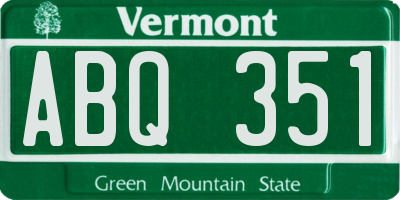 Vermont

ABQ 351

Green Mountain State